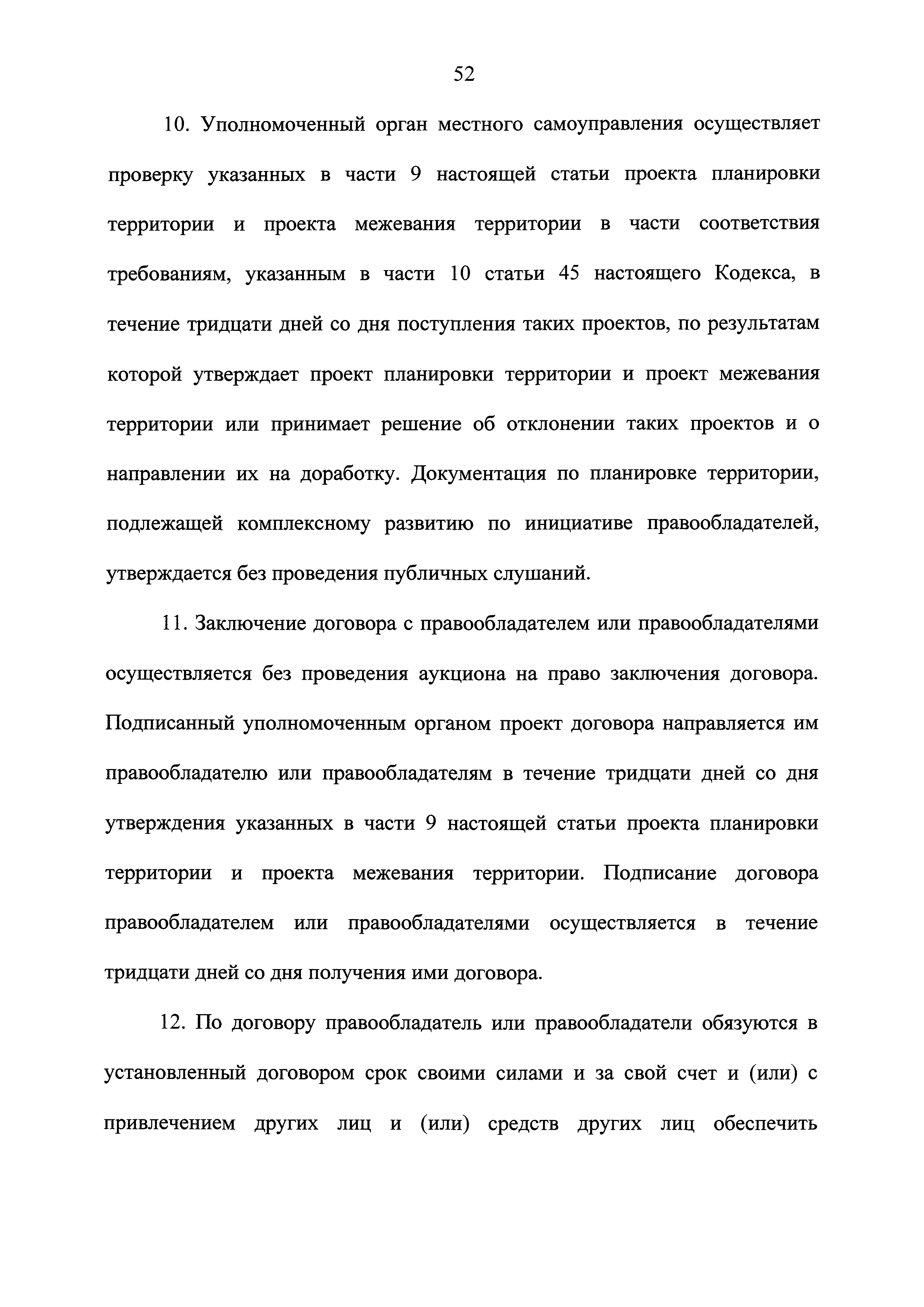 52

10. Уполномоченный орган местного самоуправления осуществляет проверку указанных в части 9 настоящей статьи проекта планировки территории и проекта межевания территории в части соответствия требованиям, указанным в части 10 статьи 45 настоящего Кодекса, в течение тридцати дней со дня поступления таких проектов, по результатам которой утверждает проект планировки территории и проект межевания территории или принимает решение об отклонении таких проектов и о направлении их на доработку. Документация по планировке территории, подлежащей комплексному развитию по инициативе правообладателей, утверждается без проведения публичных слушаний.

11. Заключение договора с правообладателем или правообладателями осуществляется без проведения аукциона на право заключения договора. Подписанный уполномоченным органом проект договора направляется им правообладателю или правообладателям в течение тридцати дней со дня утверждения указанных в части 9 настоящей статьи проекта планировки территории и проекта межевания территории. Подписание договора правообладателем или правообладателями осуществляется в течение тридцати дней со дня получения ими договора.

12. По договору правообладатель или правообладатели обязуются в установленный договором срок своими силами и за свой счет и (или) с привлечением других лиц и (или) средств других лиц обеспечить